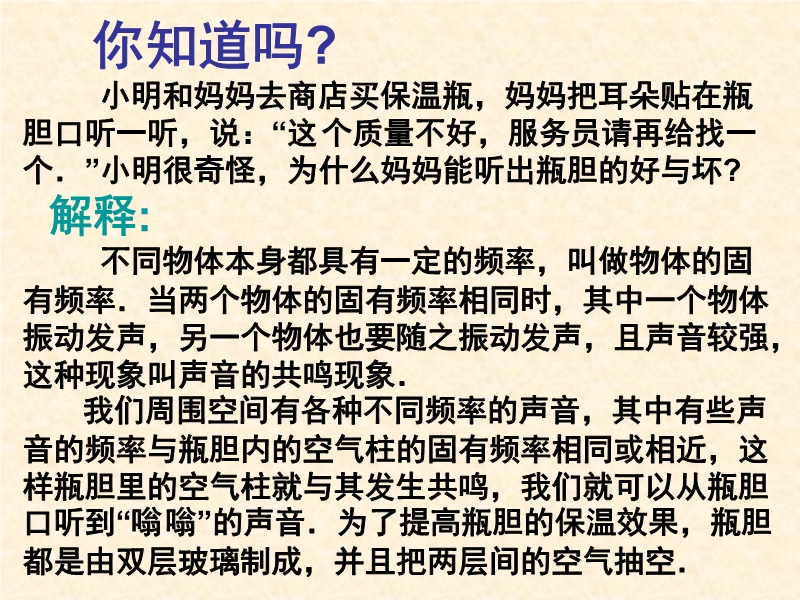 你知道吗?

小明和妈妈去商店买保温瓶，妈妈把耳朵贴在瓶胆口听一听，说：“这个质量不好，服务员请再给找一个．”小明很奇怪，为什么妈妈能听出瓶胆的好与坏?

解释:

不同物体本身都具有一定的频率，叫做物体的固有频率．当两个物体的固有频率相同时，其中一个物体振动发声，另一个物体也要随之振动发声，且声音较强，这种现象叫声音的共鸣现象．

我们周围空间有各种不同频率的声音，其中有些声音的频率与瓶胆内的空气柱的固有频率相同或相近，这样瓶胆里的空气柱就与其发生共鸣，我们就可以从瓶胆口听到“嗡嗡”的声音．为了提高瓶胆的保温效果，瓶胆都是由双层玻璃制成，并且把两层间的空气抽空．